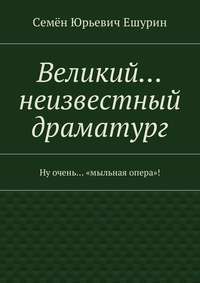 Семён Юрьевич Ешурин

Великий… неизвестный драматург

Ну очень… «мыльная опера»!